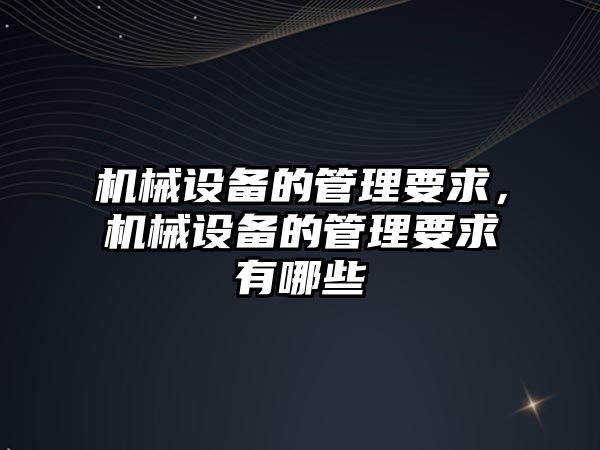 机械设备的管理要求，机械设备的管理要求有哪些